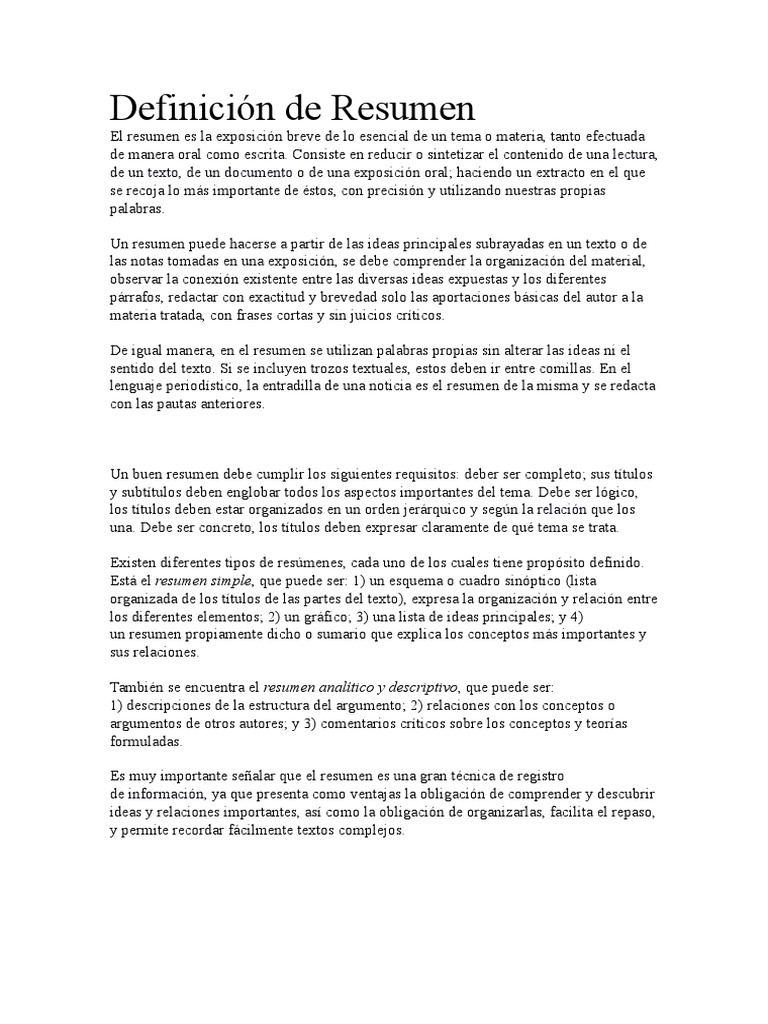 Definición de Resumen
El resumen es la exposición breve de lo esencial de un tema o materia, tanto efectuada de manera oral como escrita. Consiste en reducir o sintetizar el contenido de una lectura, de un texto, de un documento o de una exposición oral; haciendo un extracto en el que se recoja lo más importante de éstos, con precisión y utilizando nuestras propias palabras.

Un resumen puede hacerse a partir de las ideas principales subrayadas en un texto o de las notas tomadas en una exposición, se debe comprender la organización del material, observar la conexión existente entre las diversas ideas expuestas y los diferentes párrafos, redactar con exactitud y brevedad solo las aportaciones básicas del autor a la materia tratada, con frases cortas y sin juicios críticos.

De igual manera, en el resumen se utilizan palabras propias sin alterar las ideas ni el sentido del texto. Si se incluyen trozos textuales, estos deben ir entre comillas. En el lenguaje periodístico, la entradilla de una noticia es el resumen de la misma y se redacta con las pautas anteriores.

Un buen resumen debe cumplir los siguientes requisitos: deber ser completo; sus títulos y subtítulos deben englobar todos los aspectos importantes del tema. Debe ser lógico, los títulos deben estar organizados en un orden jerárquico y según la relación que los una. Debe ser concreto, los títulos deben expresar claramente de qué tema se trata.

Existen diferentes tipos de resúmenes, cada uno de los cuales tiene propósito definido. Está el resumen simple, que puede ser: 1) un esquema o cuadro sinóptico (lista organizada de los títulos de las partes del texto), expresa la organización y relación entre los diferentes elementos; 2) un gráfico; 3) una lista de ideas principales; y 4) un resumen propiamente dicho o sumario que explica los conceptos más importantes y sus relaciones.

También se encuentra el resumen analítico y descriptivo, que puede ser:
1) descripciones de la estructura del argumento; 2) relaciones con los conceptos o argumentos de otros autores; y 3) comentarios críticos sobre los conceptos y teorías formuladas.

Es muy importante señalar que el resumen es una gran técnica de registro de información, ya que presenta como ventajas la obligación de comprender y descubrir ideas y relaciones importantes, así como la obligación de organizarlas, facilita el repaso, y permite recordar fácilmente textos complejos.